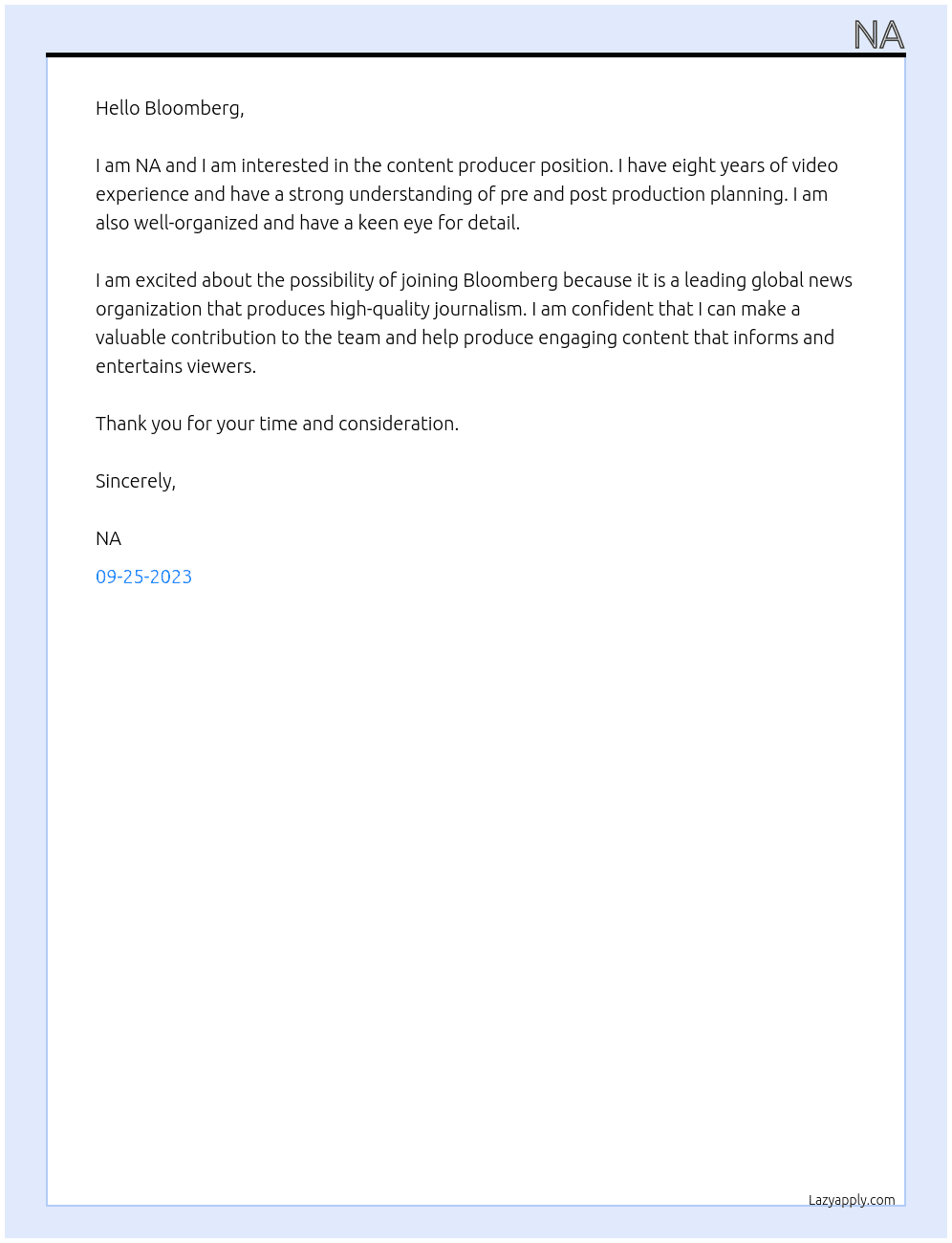 NA

Hello Bloomberg,

I am NA and I am interested in the content producer position. I have eight years of video experience and have a strong understanding of pre and post production planning. I am also well-organized and have a keen eye for detail.

I am excited about the possibility of joining Bloomberg because it is a leading global news organization that produces high-quality journalism. I am confident that I can make a valuable contribution to the team and help produce engaging content that informs and entertains viewers.

Thank you for your time and consideration.

Sincerely,

NA

09-25-2023

Lazyapply.com